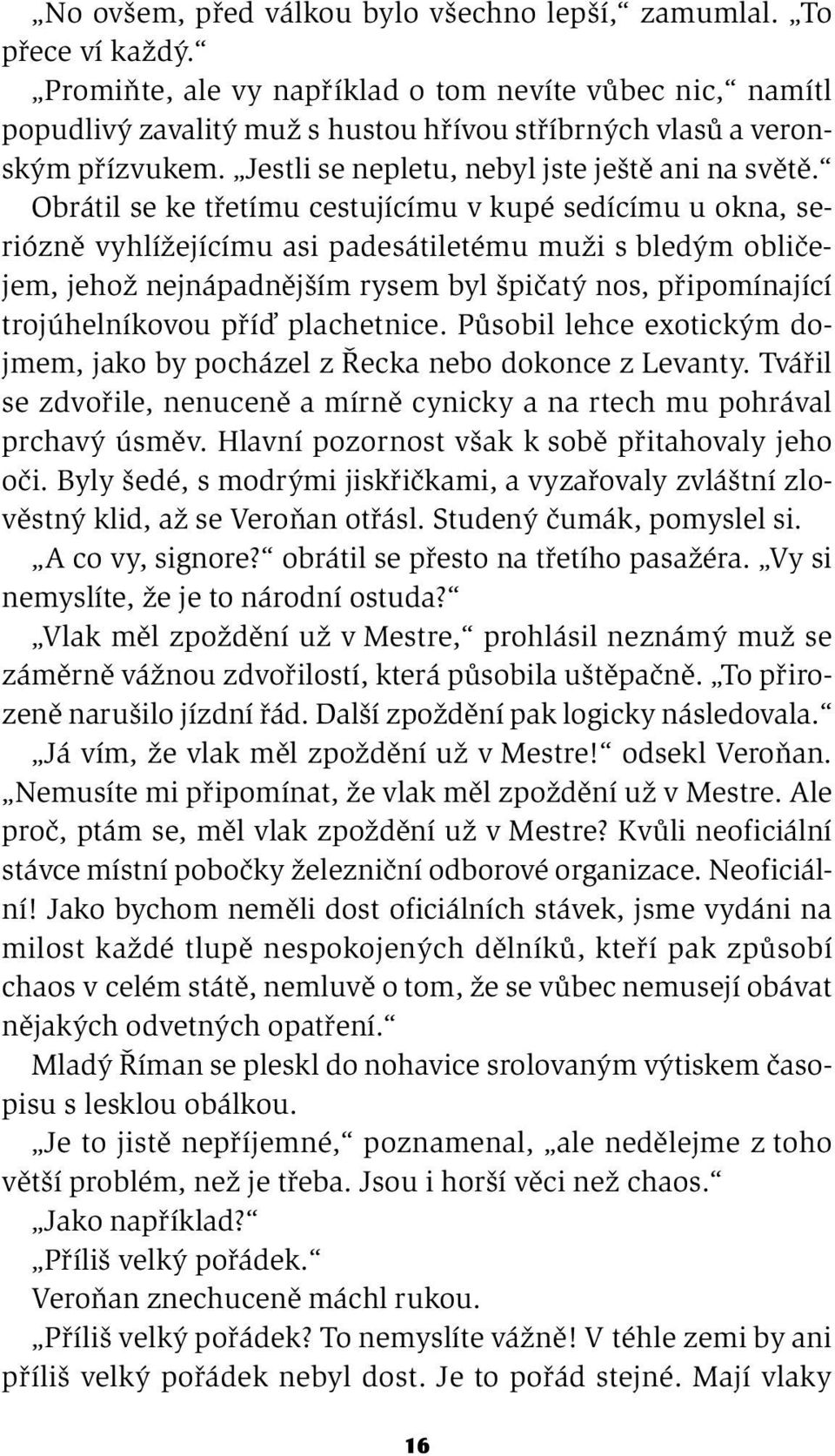 „No ovšem, před válkou bylo všechno lepší,“ zamumlal. „To přece ví každý.“

„Promiňte, ale vy například o tom nevíte vůbec nic,“ namítl popudlivý zavalitý muž s hustou hřívou stříbrných vlasů a veronským přízvukem. „Jestli se nepletu, nebyl jste ještě ani na světě.“ Obrátil se ke třetímu cestujícímu v kupé sedícímu u okna, seriózně vyhlížejícímu asi padesátiletému muži s bledým obličejem, jehož nejnápadnějším rysem byl špičatý nos, připomínající trojúhelníkovou příď plachetnice. Působil lehce exotickým dojmem, jako by pocházel z Řecka nebo dokonce z Levanty. Tvářil se zdvořile, nenuceně a mírně cynicky a na rtech mu pohrával prchavý úsměv. Hlavní pozornost však k sobě přitahovaly jeho oči. Byly šedé, s modrými jiskřičkami, a vyzařovaly zvláštní zlověstný klid, až se Veroňan otřásl. Studený čumák, pomyslel si.

„A co vy, signore?“ obrátil se přesto na třetího pasažéra. „Vy si nemyslíte, že je to národní ostuda?“

„Vlak měl zpoždění už v Mestre,“ prohlásil neznámý muž se záměrně vážnou zdvořilostí, která působila uštěpačně. „To přirozeně narušilo jízdní řád. Další zpoždění pak logicky následovala.“

„Já vím, že vlak měl zpoždění už v Mestre!“ odsekl Veroňan. „Nemusíte mi připomínat, že vlak měl zpoždění už v Mestre. Ale proč, ptám se, měl vlak zpoždění už v Mestre? Kvůli neoficiální stávce místní pobočky železniční odborové organizace. Neoficiální! Jako bychom neměli dost oficiálních stávek, jsme vydáni na milost každé tlupě nespokojených dělníků, kteří pak způsobí chaos v celém státě, nemluvě o tom, že se vůbec nemusejí obávat nějakých odvetných opatření.“

Mladý Říman se pleskl do nohavice srolovaným výtiskem časopisu s lesklou obálkou.

„Je to jistě nepříjemné,“ poznamenal, „ale nedělejme z toho větší problém, než je třeba. Jsou i horší věci než chaos.“

„Jako například?“

„Příliš velký pořádek.“

Veroňan znechuceně máchl rukou.

„Příliš velký pořádek? To nemyslíte vážně! V téhle zemi by ani příliš velký pořádek nebyl dost. Je to pořád stejné. Mají vlaky

16